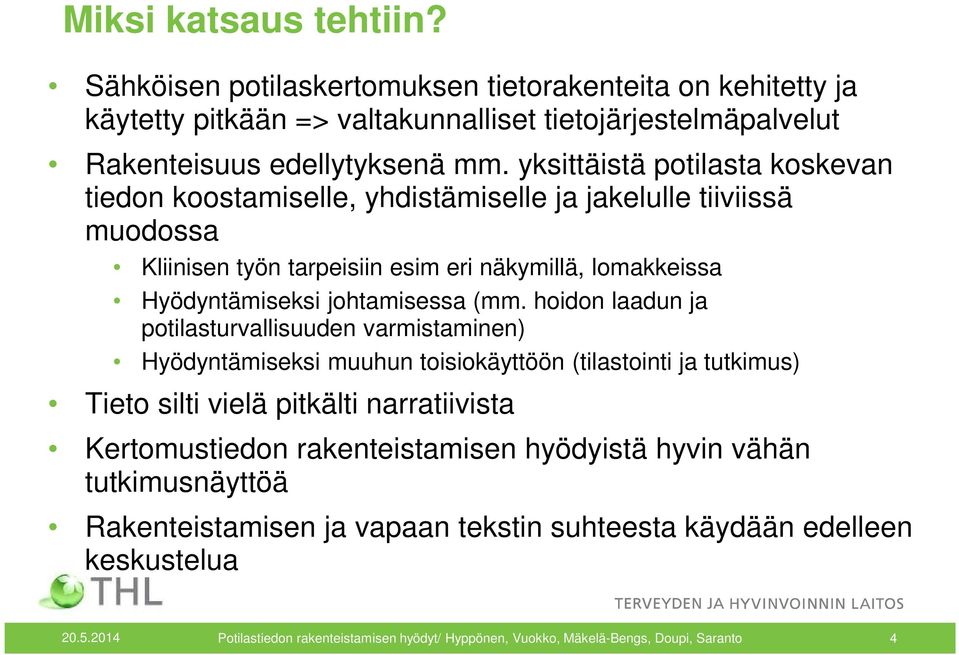 Miksi katsaus tehtiin?

• Sähköisen potilaskertomuksen tietorakenteita on kehitetty ja käytetty pitkään => valtakunnalliset tietojärjestelmäpalvelut

• Rakenteisuus edellytyksenä mm. yksittäistä potilasta koskevan tiedon koostamiselle, yhdistämiselle ja jakelulle tiiviissä muodossa
  • Kliinisen työn tarpeisiin esim eri näkymillä, lomakkeissa
  • Hyödyntämiseksi johtamisessa (mm. hoidon laadun ja potilasturvallisuuden varmistaminen)
  • Hyödyntämiseksi muuhun toisiokäyttöön (tilastointi ja tutkimus)

• Tieto silti vielä pitkälti narratiivista

• Kertomustiedon rakenteistamisen hyödyistä hyvin vähän tutkimusnäyttöä

• Rakenteistamisen ja vapaan tekstin suhteesta käydään edelleen keskustelua

THL

TERVEYDEN JA HYVINVOINNIN LAITOS

20.5.2014 Potilastiedon rakenteistamisen hyödyt/ Hyppönen, Vuokko, Mäkelä-Bengs, Doupi, Saranto 4